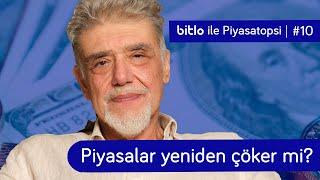 bitlo ile Piyasatopsi | #10

Piyasalar yeniden çöker mi?